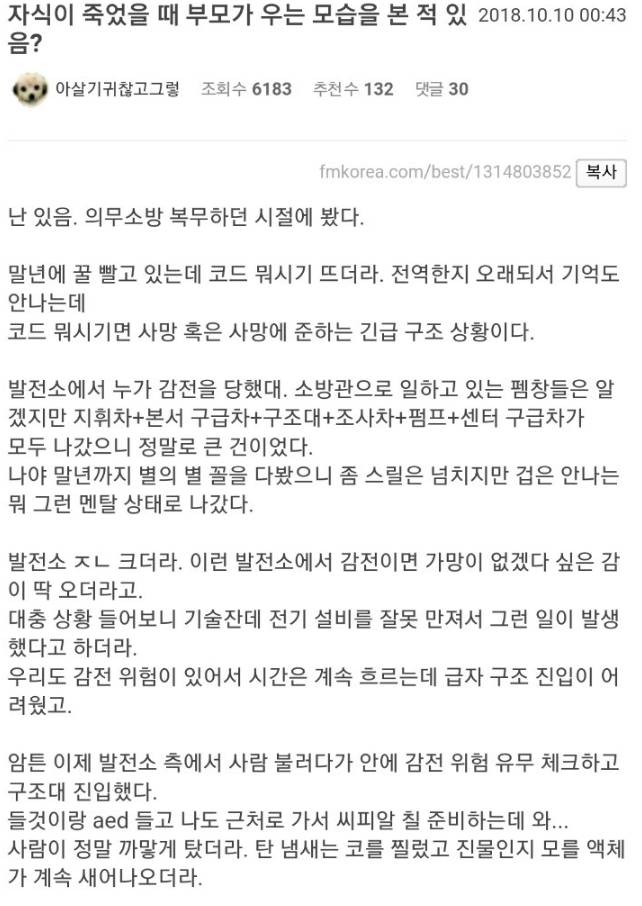 자식이 죽었을 때 부모가 우는 모습을 본 적 있음? 2018.10.10 00:43

아살기귀찮고그렇 조회수 6183 추천수 132 댓글 30

fmkorea.com/best/1314803852 복사

난 있음. 의무소방 복무하던 시절에 봤다.

말년에 꿀 빨고 있는데 코드 뭐시기 뜨더라. 전역한지 오래되서 기억도 안나는데
코드 뭐시기면 사망 혹은 사망에 준하는 긴급 구조 상황이다.

발전소에서 누가 감전을 당했대. 소방관으로 일하고 있는 펨창들은 알겠지만 지휘차+본서 구급차+구조대+조사차+펌프+센터 구급차가 모두 나갔으니 정말로 큰 건이었다.
나야 말년까지 별의 별 꼴을 다봤으니 좀 스릴은 넘치지만 겁은 안나는 뭐 그런 멘탈 상태로 나갔다.

발전소 ㅈㄴ 크더라. 이런 발전소에서 감전이면 가망이 없겠다 싶은 감이 딱 오더라고.
대충 상황 들어보니 기술잔데 전기 설비를 잘못 만져서 그런 일이 발생했다고 하더라.
우리도 감전 위험이 있어서 시간은 계속 흐르는데 급자 구조 진입이 어려웠고.

암튼 이제 발전소 측에서 사람 불러다가 안에 감전 위험 유무 체크하고 구조대 진입했다.
들것이랑 aed 들고 나도 근처로 가서 씨피알 칠 준비하는데 와...
사람이 정말 까맣게 탔더라. 탄 냄새는 코를 찔렀고 진물인지 모를 액체가 계속 새어나오더라.